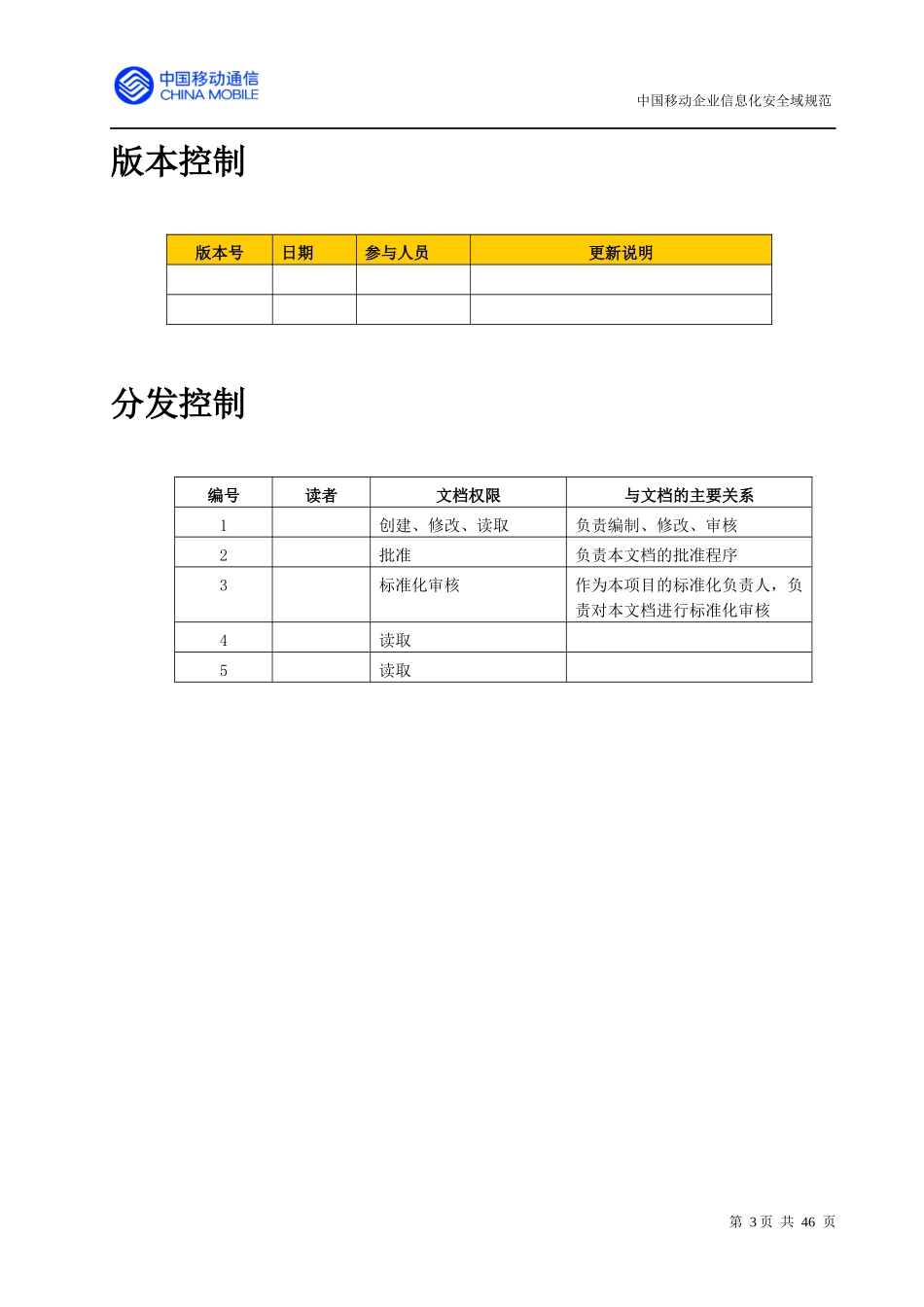 中国移动通信
CHINA MOBILE

中国移动企业信息化安全域规范

版本控制

| 版本号 | 日期 | 参与人员 | 更新说明 |
|---|---|---|---|
| | | | |
| | | | |

分发控制

| 编号 | 读者 | 文档权限 | 与文档的主要关系 |
|---|---|---|---|
| 1 | | 创建、修改、读取 | 负责编制、修改、审核 |
| 2 | | 批准 | 负责本文档的批准程序 |
| 3 | | 标准化审核 | 作为本项目的标准化负责人，负责对本文档进行标准化审核 |
| 4 | | 读取 | |
| 5 | | 读取 | |

第 3 页 共 46 页